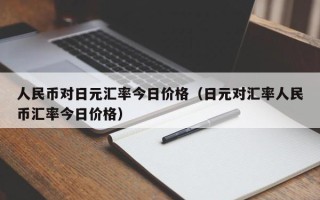 人民币对日元汇率今日价格（日元对汇率人民币汇率今日价格）